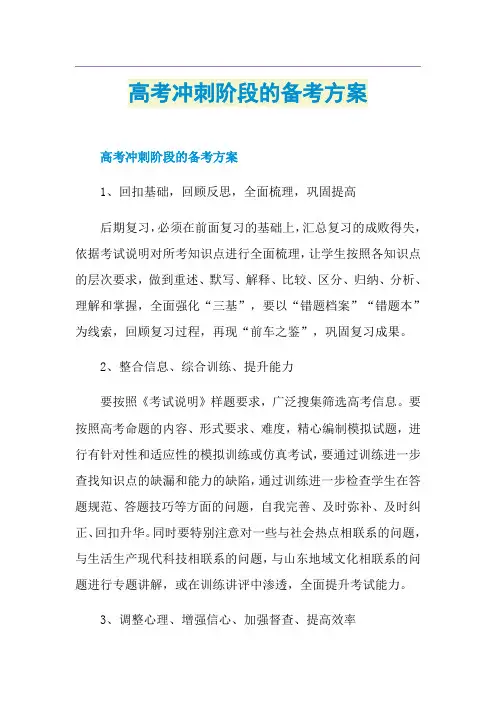 高考冲刺阶段的备考方案

高考冲刺阶段的备考方案

1、回扣基础，回顾反思，全面梳理，巩固提高

后期复习，必须在前面复习的基础上，汇总复习的成败得失，依据考试说明对所考知识点进行全面梳理，让学生按照各知识点的层次要求，做到重述、默写、解释、比较、区分、归纳、分析、理解和掌握，全面强化“三基”，要以“错题档案”“错题本”为线索，回顾复习过程，再现“前车之鉴”，巩固复习成果。

2、整合信息、综合训练、提升能力

要按照《考试说明》样题要求，广泛搜集筛选高考信息。要按照高考命题的内容、形式要求、难度，精心编制模拟试题，进行有针对性和适应性的模拟训练或仿真考试，要通过训练进一步查找知识点的缺漏和能力的缺陷，通过训练进一步检查学生在答题规范、答题技巧等方面的问题，自我完善、及时弥补、及时纠正、回扣升华。同时要特别注意对一些与社会热点相联系的问题，与生活生产现代科技相联系的问题，与山东地域文化相联系的问题进行专题讲解，或在训练讲评中渗透，全面提升考试能力。

3、调整心理、增强信心、加强督查、提高效率